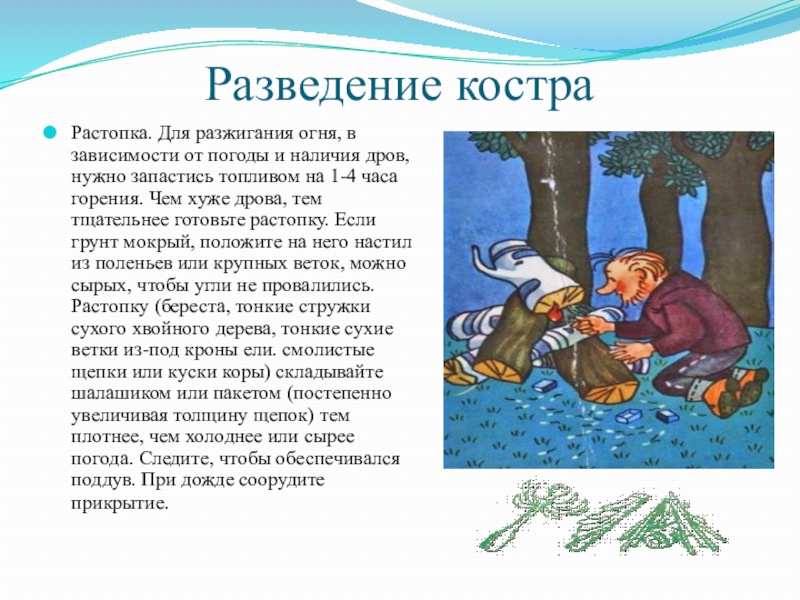 Разведение костра

Растопка. Для разжигания огня, в зависимости от погоды и наличия дров, нужно запастись топливом на 1-4 часа горения. Чем хуже дрова, тем тщательнее готовьте растопку. Если грунт мокрый, положите на него настил из поленьев или крупных веток, можно сырых, чтобы угли не провалились. Растопку (береста, тонкие стружки сухого хвойного дерева, тонкие сухие ветки из-под кроны ели. смолистые щепки или куски коры) складывайте шалашиком или пакетом (постепенно увеличивая толщину щепок) тем плотнее, чем холоднее или сырее погода. Следите, чтобы обеспечивался поддув. При дожде соорудите прикрытие.